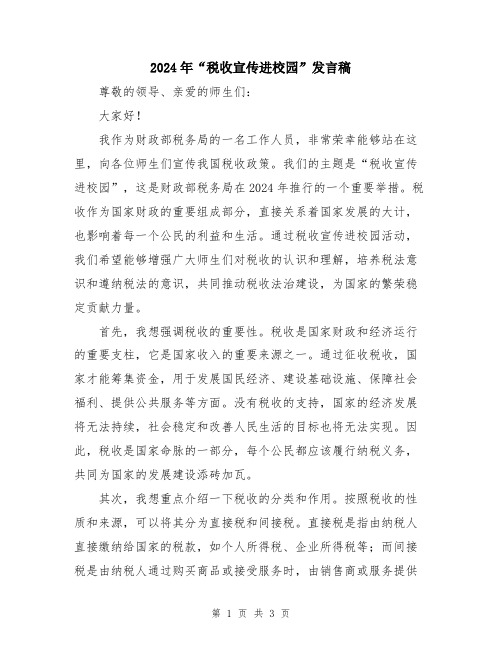 2024年“税收宣传进校园”发言稿

尊敬的领导、亲爱的师生们:

大家好!

我作为财政部税务局的一名工作人员，非常荣幸能够站在这里，向各位师生们宣传我国税收政策。我们的主题是“税收宣传进校园”，这是财政部税务局在2024年推行的一个重要举措。税收作为国家财政的重要组成部分，直接关系着国家发展的大计，也影响着每一个公民的利益和生活。通过税收宣传进校园活动，我们希望能够增强广大师生们对税收的认识和理解，培养税法意识和遵纳税法的意识，共同推动税收法治建设，为国家的繁荣稳定贡献力量。

首先，我想强调税收的重要性。税收是国家财政和经济运行的重要支柱，它是国家收入的重要来源之一。通过征收税收，国家才能筹集资金，用于发展国民经济、建设基础设施、保障社会福利、提供公共服务等方面。没有税收的支持，国家的经济发展将无法持续，社会稳定和改善人民生活的目标也将无法实现。因此，税收是国家命脉的一部分，每个公民都应该履行纳税义务，共同为国家的发展建设添砖加瓦。

其次，我想重点介绍一下税收的分类和作用。按照税收的性质和来源，可以将其分为直接税和间接税。直接税是指由纳税人直接缴纳给国家的税款，如个人所得税、企业所得税等;而间接税是由纳税人通过购买商品或接受服务时，由销售商或服务提供

第 1 页 共 3 页